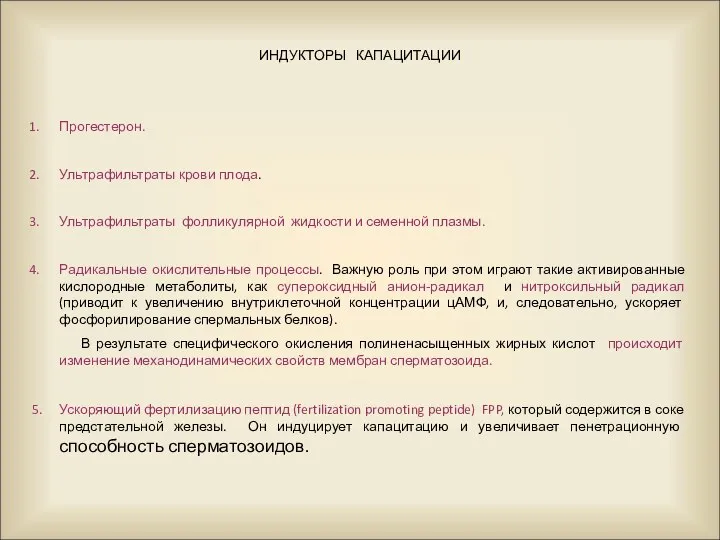 ИНДУКТОРЫ КАПАЦИТАЦИИ

1. Прогестерон.

2. Ультрафильтраты крови плода.

3. Ультрафильтраты фолликулярной жидкости и семенной плазмы.

4. Радикальные окислительные процессы. Важную роль при этом играют такие активированные кислородные метаболиты, как супероксидный анион-радикал и нитроксильный радикал (приводит к увеличению внутриклеточной концентрации цАМФ, и, следовательно, ускоряет фосфорилирование спермальных белков).

В результате специфического окисления полиненасыщенных жирных кислот происходит изменение механодинамических свойств мембран сперматозоида.

5. Ускоряющий фертилизацию пептид (fertilization promoting peptide) FPP, который содержится в соке предстательной железы. Он индуцирует капацитацию и увеличивает пенетрационную способность сперматозоидов.